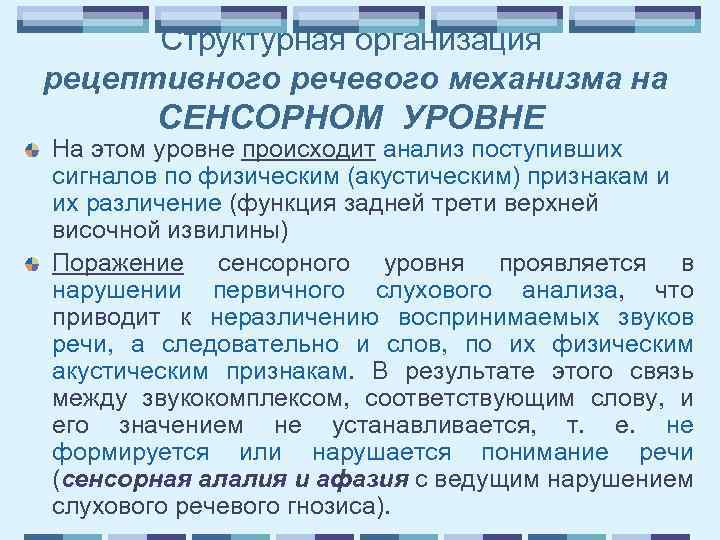 Структурная организация
рецептивного речевого механизма на
СЕНСОРНОМ УРОВНЕ

На этом уровне происходит анализ поступивших сигналов по физическим (акустическим) признакам и их различение (функция задней трети верхней височной извилины)

Поражение сенсорного уровня проявляется в нарушении первичного слухового анализа, что приводит к неразличению воспринимаемых звуков речи, а следовательно и слов, по их физическим акустическим признакам. В результате этого связь между звукокомплексом, соответствующим слову, и его значением не устанавливается, т. е. не формируется или нарушается понимание речи (сенсорная алалия и афазия с ведущим нарушением слухового речевого гнозиса).